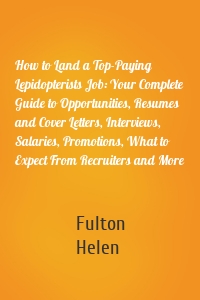 How to Land a Top-Paying Lepidopterists Job: Your Complete Guide to Opportunities, Resumes and Cover Letters, Interviews, Salaries, Promotions, What to Expect From Recruiters and More

Fulton
Helen